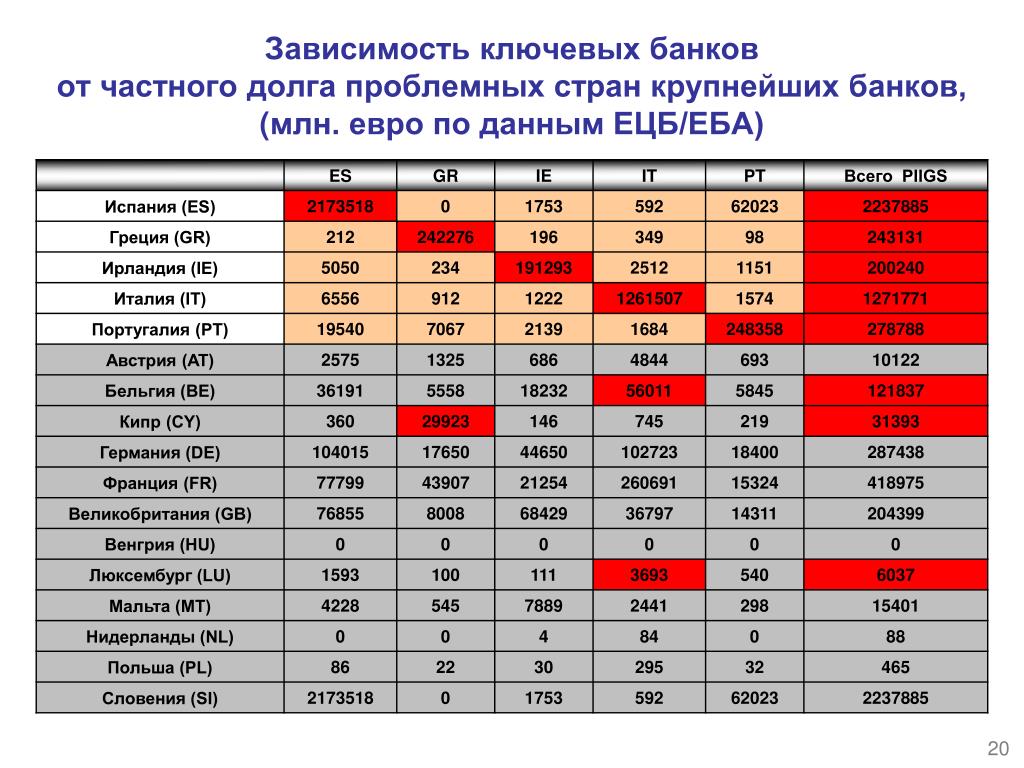 Зависимость ключевых банков
от частного долга проблемных стран крупнейших банков,
(млн. евро по данным ЕЦБ/ЕБА)

| | ES | GR | IE | IT | PT | Всего PIIGS |
|---|---|---|---|---|---|---|
| Испания (ES) | 2173518 | 0 | 1753 | 592 | 62023 | 2237885 |
| Греция (GR) | 212 | 242276 | 196 | 349 | 98 | 243131 |
| Ирландия (IE) | 5050 | 234 | 191293 | 2512 | 1151 | 200240 |
| Италия (IT) | 6556 | 912 | 1222 | 1261507 | 1574 | 1271771 |
| Португалия (PT) | 19540 | 7067 | 2139 | 1684 | 248358 | 278788 |
| Австрия (AT) | 2575 | 1325 | 686 | 4844 | 693 | 10122 |
| Бельгия (BE) | 36191 | 5558 | 18232 | 56011 | 5845 | 121837 |
| Кипр (CY) | 360 | 29923 | 146 | 745 | 219 | 31393 |
| Германия (DE) | 104015 | 17650 | 44650 | 102723 | 18400 | 287438 |
| Франция (FR) | 77799 | 43907 | 21254 | 260691 | 15324 | 418975 |
| Великобритания (GB) | 76855 | 8008 | 68429 | 36797 | 14311 | 204399 |
| Венгрия (HU) | 0 | 0 | 0 | 0 | 0 | 0 |
| Люксембург (LU) | 1593 | 100 | 111 | 3693 | 540 | 6037 |
| Мальта (MT) | 4228 | 545 | 7889 | 2441 | 298 | 15401 |
| Нидерланды (NL) | 0 | 0 | 4 | 84 | 0 | 88 |
| Польша (PL) | 86 | 22 | 30 | 295 | 32 | 465 |
| Словения (SI) | 2173518 | 0 | 1753 | 592 | 62023 | 2237885 |

20